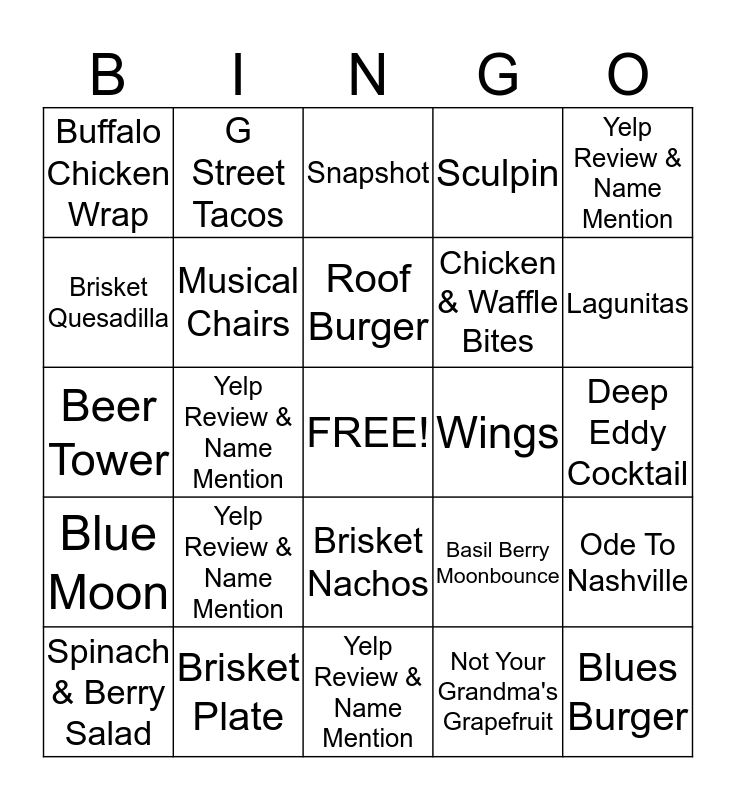 | B | I | N | G | O |
|---|---|---|---|---|
| Buffalo Chicken Wrap | G Street Tacos | Snapshot | Sculpin | Yelp Review & Name Mention |
| Brisket Quesadilla | Musical Chairs | Roof Burger | Chicken & Waffle Bites | Lagunitas |
| Beer Tower | Yelp Review & Name Mention | FREE! | Wings | Deep Eddy Cocktail |
| Blue Moon | Yelp Review & Name Mention | Brisket Nachos | Basil Berry Moonbounce | Ode To Nashville |
| Spinach & Berry Salad | Brisket Plate | Yelp Review & Name Mention | Not Your Grandma's Grapefruit | Blues Burger |